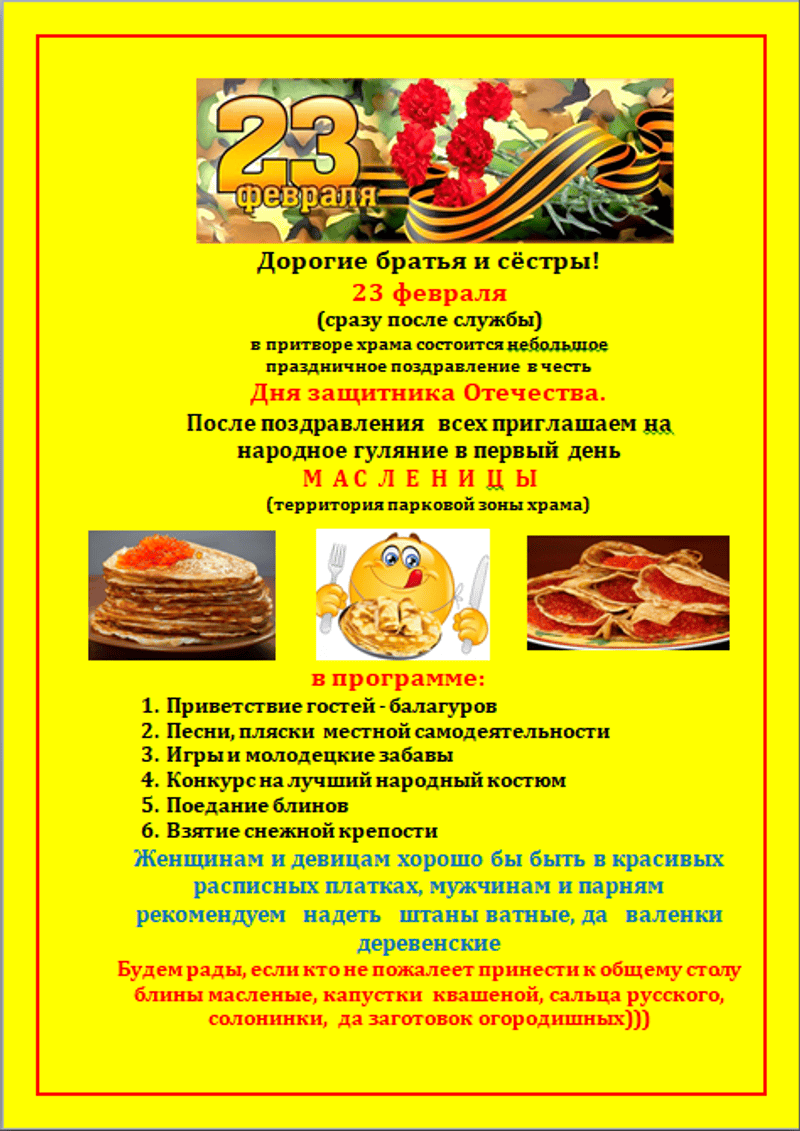 23 февраля

Дорогие братья и сёстры!

23 февраля

(сразу после службы)

в притворе храма состоится небольшое праздничное поздравление в честь

Дня защитника Отечества.

После поздравления всех приглашаем на народное гуляние в первый день

М А С Л Е Н И Ц Ы

(территория парковой зоны храма)

в программе:

1. Приветствие гостей - балагуров
2. Песни, пляски местной самодеятельности
3. Игры и молодецкие забавы
4. Конкурс на лучший народный костюм
5. Поедание блинов
6. Взятие снежной крепости

Женщинам и девицам хорошо бы быть в красивых расписных платках, мужчинам и парням рекомендуем надеть штаны ватные, да валенки деревенские

Будем рады, если кто не пожалеет принести к общему столу блины масленые, капустки квашеной, сальца русского, солонинки, да заготовок огородишных)))